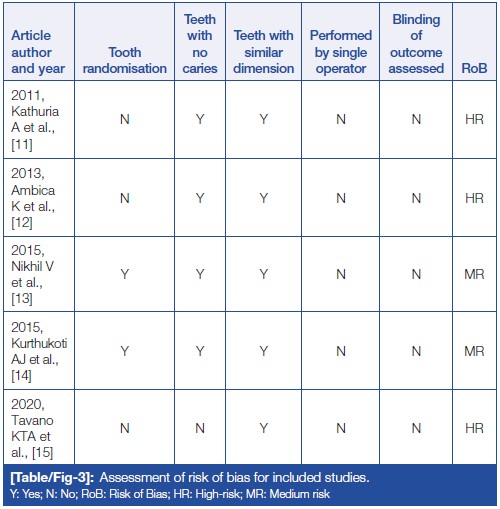 | Article author and year | Tooth randomisation | Teeth with no caries | Teeth with similar dimension | Performed by single operator | Blinding of outcome assessed | RoB |
|---|---|---|---|---|---|---|
| 2011, Kathuria A et al., [11] | N | Y | Y | N | N | HR |
| 2013, Ambica K et al., [12] | N | Y | Y | N | N | HR |
| 2015, Nikhil V et al., [13] | Y | Y | Y | N | N | MR |
| 2015, Kurthukoti AJ et al., [14] | Y | Y | Y | N | N | MR |
| 2020, Tavano KTA et al., [15] | N | N | Y | N | N | HR |

[Table/Fig-3]: Assessment of risk of bias for included studies.
Y: Yes; N: No; RoB: Risk of Bias; HR: High-risk; MR: Medium risk